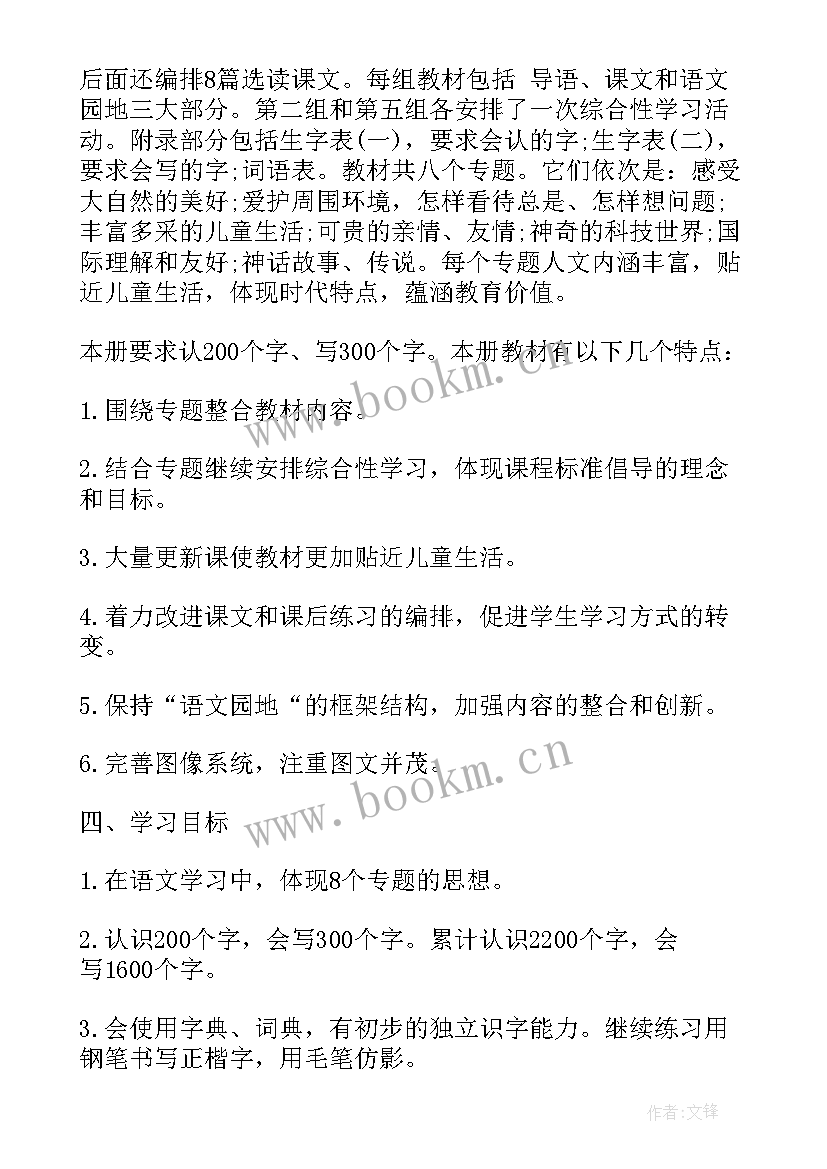 后面还编排8篇选读课文。每组教材包括 导语、课文和语文园地三大部分。第二组和第五组各安排了一次综合性学习活动。附录部分包括生字表(一)，要求会认的字;生字表(二)，要求会写的字;词语表。教材共八个专题。它们依次是：感受大自然的美好;爱护周围环境，怎样看待总是、怎样想问题;丰富多采的儿童生活;可贵的亲情、友情;神奇的科技世界;国际理解和友好;神话故事、传说。每个专题人文内涵丰富，贴近儿童生活，体现时代特点，蕴涵教育价值。

本册要求认200个字、写300个字。本册教材有以下几个特点：

1.围绕专题整合教材内容。

2.结合专题继续安排综合性学习，体现课程标准倡导的理念和目标。

3.大量更新课使教材更加贴近儿童生活。

4.着力改进课文和课后练习的编排，促进学生学习方式的转变。

5.保持“语文园地“的框架结构，加强内容的整合和创新。

6.完善图像系统，注重图文并茂。

四、学习目标

1.在语文学习中，体现8个专题的思想。

2.认识200个字，会写300个字。累计认识2200个字，会写1600个字。

3.会使用字典、词典，有初步的独立识字能力。继续练习用钢笔书写正楷字，用毛笔仿影。

www.bookm.cn

www.bookm.cn

作者:文锋